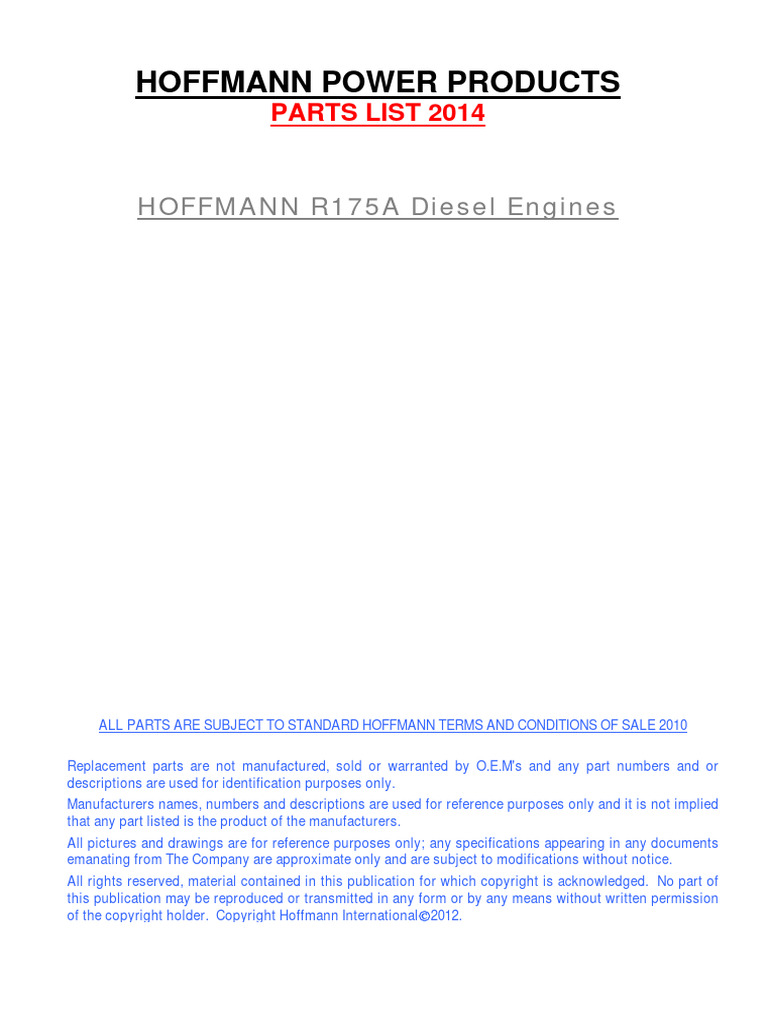 HOFFMANN POWER PRODUCTS
PARTS LIST 2014

HOFFMANN R175A Diesel Engines

ALL PARTS ARE SUBJECT TO STANDARD HOFFMANN TERMS AND CONDITIONS OF SALE 2010

Replacement parts are not manufactured, sold or warranted by O.E.M's and any part numbers and or descriptions are used for identification purposes only.

Manufacturers names, numbers and descriptions are used for reference purposes only and it is not implied that any part listed is the product of the manufacturers.

All pictures and drawings are for reference purposes only; any specifications appearing in any documents emanating from The Company are approximate only and are subject to modifications without notice.

All rights reserved, material contained in this publication for which copyright is acknowledged. No part of this publication may be reproduced or transmitted in any form or by any means without written permission of the copyright holder. Copyright Hoffmann International©2012.